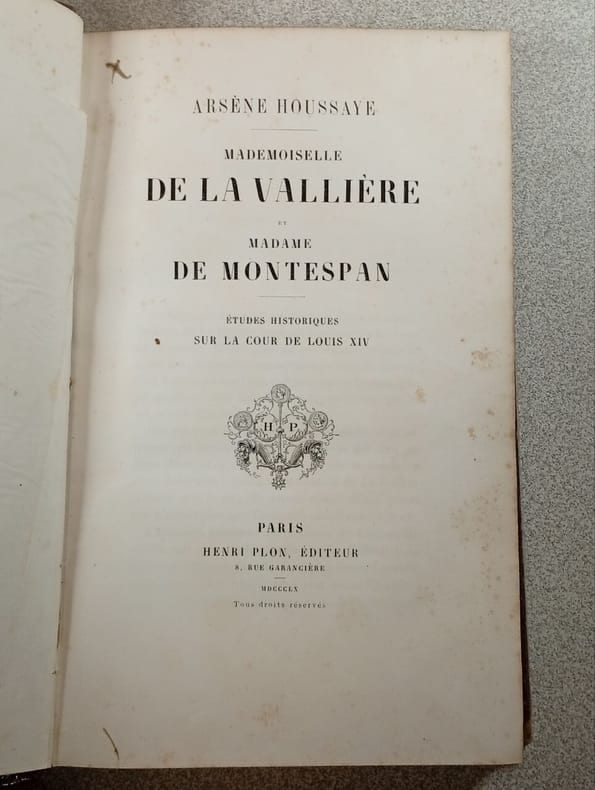 ARSÈNE HOUSSAYE

MADEMOISELLE

DE LA VALLIÈRE

ET

MADAME

DE MONTESPAN

ÉTUDES HISTORIQUES

SUR LA COUR DE LOUIS XIV

H P

PARIS

HENRI PLON, ÉDITEUR

8, RUE GARANCIÈRE

MDCCCLX

Tous droits réservés